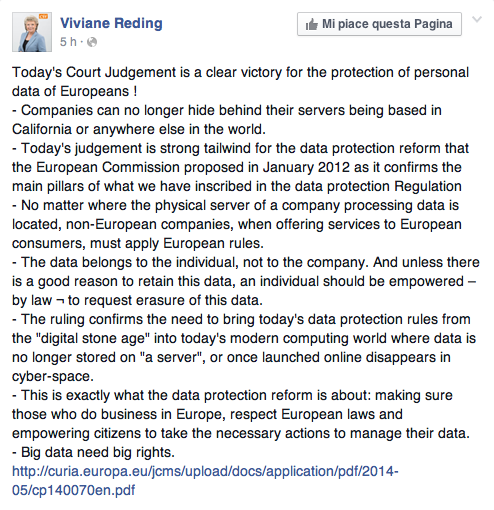 Viviane Reding
5 h ·

Mi piace questa Pagina

Today's Court Judgement is a clear victory for the protection of personal data of Europeans !
- Companies can no longer hide behind their servers being based in California or anywhere else in the world.
- Today's judgement is strong tailwind for the data protection reform that the European Commission proposed in January 2012 as it confirms the main pillars of what we have inscribed in the data protection Regulation
- No matter where the physical server of a company processing data is located, non-European companies, when offering services to European consumers, must apply European rules.
- The data belongs to the individual, not to the company. And unless there is a good reason to retain this data, an individual should be empowered – by law ¬ to request erasure of this data.
- The ruling confirms the need to bring today's data protection rules from the "digital stone age" into today's modern computing world where data is no longer stored on "a server", or once launched online disappears in cyber-space.
- This is exactly what the data protection reform is about: making sure those who do business in Europe, respect European laws and empowering citizens to take the necessary actions to manage their data.
- Big data need big rights.
http://curia.europa.eu/jcms/upload/docs/application/pdf/2014-05/cp140070en.pdf